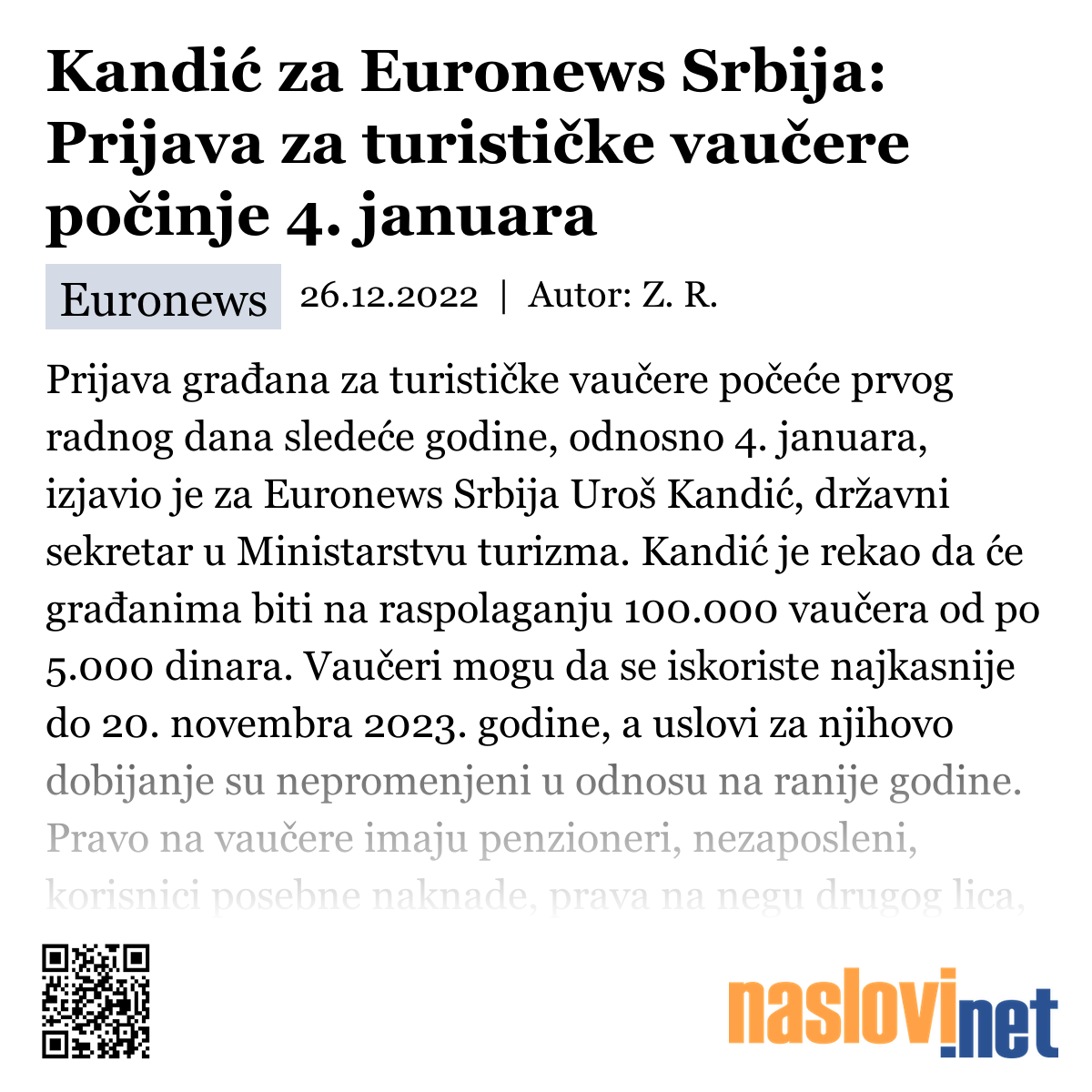 Kandić za Euronews Srbija: Prijava za turističke vaučere počinje 4. januara

Euronews 26.12.2022 | Autor: Z. R.

Prijava građana za turističke vaučere počeće prvog radnog dana sledeće godine, odnosno 4. januara, izjavio je za Euronews Srbija Uroš Kandić, državni sekretar u Ministarstvu turizma. Kandić je rekao da će građanima biti na raspolaganju 100.000 vaučera od po 5.000 dinara. Vaučeri mogu da se iskoriste najkasnije do 20. novembra 2023. godine, a uslovi za njihovo dobijanje su nepromenjeni u odnosu na ranije godine. Pravo na vaučere imaju penzioneri, nezaposleni, korisnici posebne naknade, prava na negu drugog lica,

naslovi.net